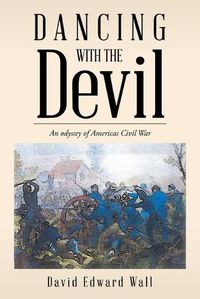 DANCING
WITH THE
Devil

An odyssey of Americas Civil War

David Edward Wall